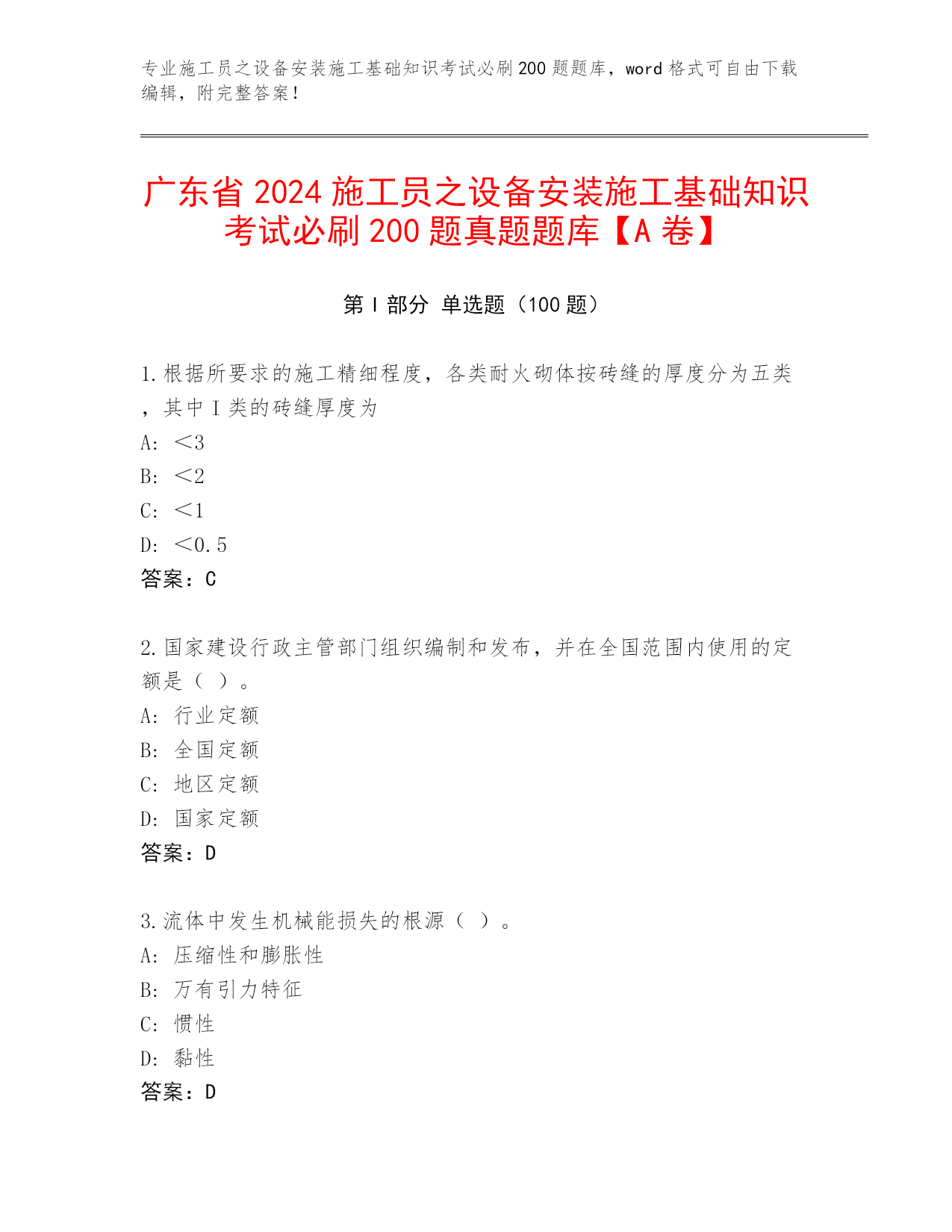 专业施工员之设备安装施工基础知识考试必刷200题题库，word格式可自由下载编辑，附完整答案！

广东省2024施工员之设备安装施工基础知识考试必刷200题真题题库【A卷】

第Ⅰ部分 单选题（100题）

1.根据所要求的施工精细程度，各类耐火砌体按砖缝的厚度分为五类，其中Ⅰ类的砖缝厚度为
A: ＜3
B: ＜2
C: ＜1
D: ＜0.5
答案：C

2.国家建设行政主管部门组织编制和发布，并在全国范围内使用的定额是（ ）。
A: 行业定额
B: 全国定额
C: 地区定额
D: 国家定额
答案：D

3.流体中发生机械能损失的根源（ ）。
A: 压缩性和膨胀性
B: 万有引力特征
C: 惯性
D: 黏性
答案：D